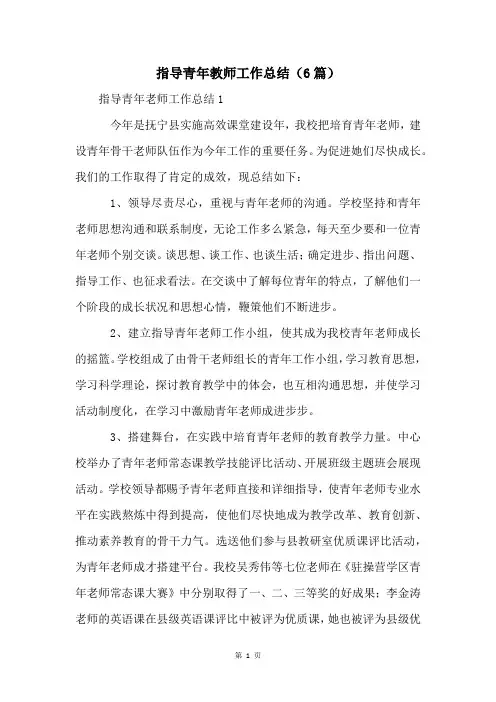 指导青年教师工作总结（6篇）

指导青年老师工作总结1

今年是抚宁县实施高效课堂建设年，我校把培育青年老师，建设青年骨干老师队伍作为今年工作的重要任务。为促进她们尽快成长。我们的工作取得了肯定的成效，现总结如下：

1、领导尽责尽心，重视与青年老师的沟通。学校坚持和青年老师思想沟通和联系制度，无论工作多么紧急，每天至少要和一位青年老师个别交谈。谈思想、谈工作、也谈生活；确定进步、指出问题、指导工作、也征求看法。在交谈中了解每位青年的特点，了解他们一个阶段的成长状况和思想心情，鞭策他们不断进步。

2、建立指导青年老师工作小组，使其成为我校青年老师成长的摇篮。学校组成了由骨干老师组长的青年工作小组，学习教育思想，学习科学理论，探讨教育教学中的体会，也互相沟通思想，并使学习活动制度化，在学习中激励青年老师成进步步。

3、搭建舞台，在实践中培育青年老师的教育教学力量。中心校举办了青年老师常态课教学技能评比活动、开展班级主题班会展现活动。学校领导都赐予青年老师直接和详细指导，使青年老师专业水平在实践熬炼中得到提高，使他们尽快地成为教学改革、教育创新、推动素养教育的骨干力气。选送他们参与县教研室优质课评比活动，为青年老师成才搭建平台。我校吴秀伟等七位老师在《驻操营学区青年老师常态课大赛》中分别取得了一、二、三等奖的好成果；李金涛老师的英语课在县级英语课评比中被评为优质课，她也被评为县级优

第 1 页